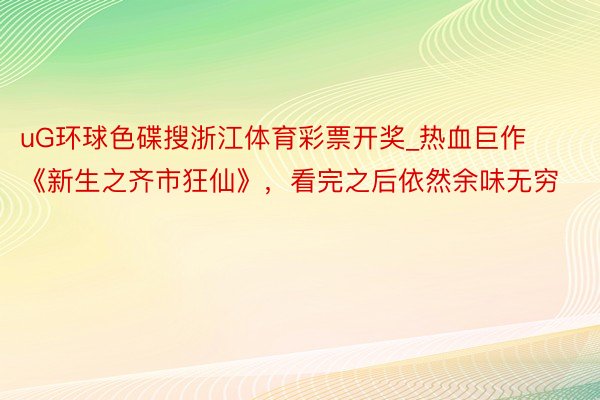 uG环球色碟搜浙江体育彩票开奖_热血巨作《新生之齐市狂仙》，看完之后依然余味无穷